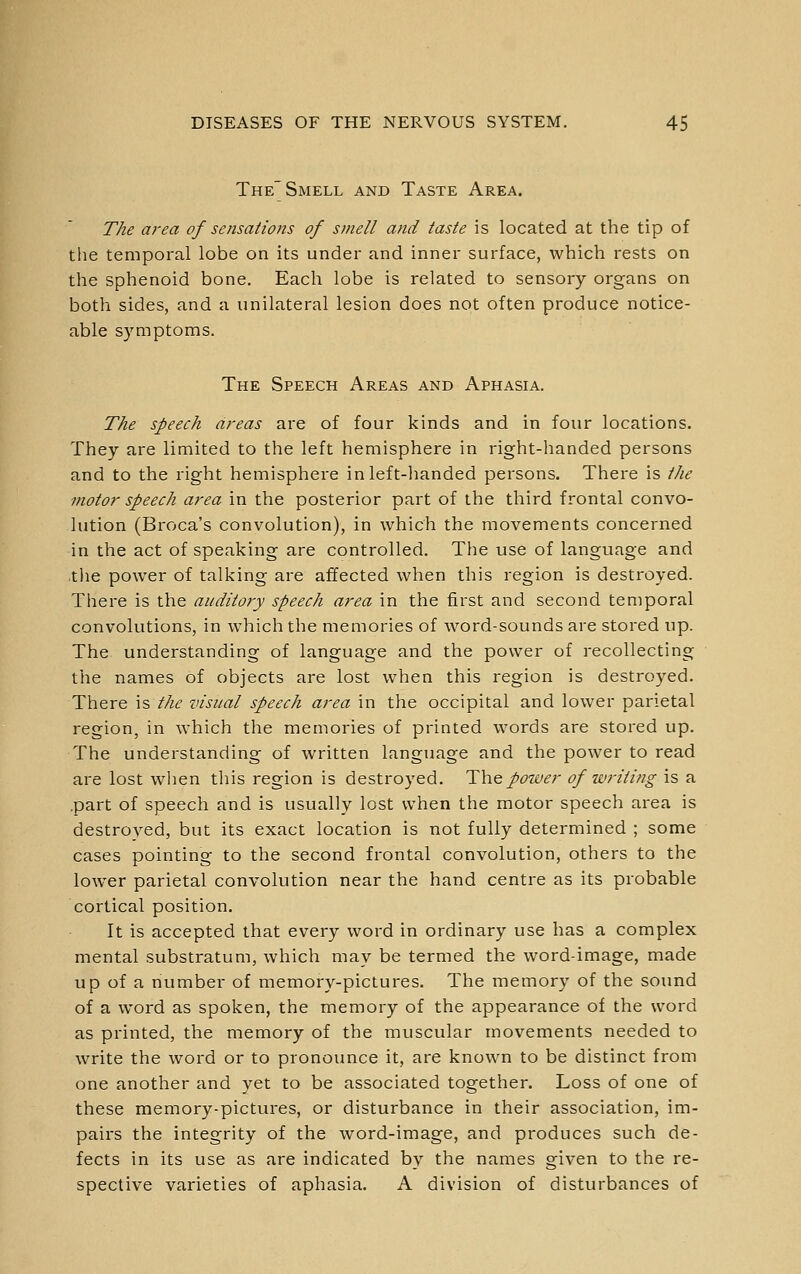 DISEASES OF THE NERVOUS SYSTEM. 45

The Smell and Taste Area.

The area of sensations of smell and taste is located at the tip of the temporal lobe on its under and inner surface, which rests on the sphenoid bone. Each lobe is related to sensory organs on both sides, and a unilateral lesion does not often produce noticeable symptoms.

The Speech Areas and Aphasia.

The speech areas are of four kinds and in four locations. They are limited to the left hemisphere in right-handed persons and to the right hemisphere in left-handed persons. There is the motor speech area in the posterior part of the third frontal convolution (Broca's convolution), in which the movements concerned in the act of speaking are controlled. The use of language and the power of talking are affected when this region is destroyed. There is the auditory speech area in the first and second temporal convolutions, in which the memories of word-sounds are stored up. The understanding of language and the power of recollecting the names of objects are lost when this region is destroyed. There is the visual speech area in the occipital and lower parietal region, in which the memories of printed words are stored up. The understanding of written language and the power to read are lost when this region is destroyed. The power of writing is a part of speech and is usually lost when the motor speech area is destroyed, but its exact location is not fully determined ; some cases pointing to the second frontal convolution, others to the lower parietal convolution near the hand centre as its probable cortical position.

It is accepted that every word in ordinary use has a complex mental substratum, which may be termed the word-image, made up of a number of memory-pictures. The memory of the sound of a word as spoken, the memory of the appearance of the word as printed, the memory of the muscular movements needed to write the word or to pronounce it, are known to be distinct from one another and yet to be associated together. Loss of one of these memory-pictures, or disturbance in their association, impairs the integrity of the word-image, and produces such defects in its use as are indicated by the names given to the respective varieties of aphasia. A division of disturbances of